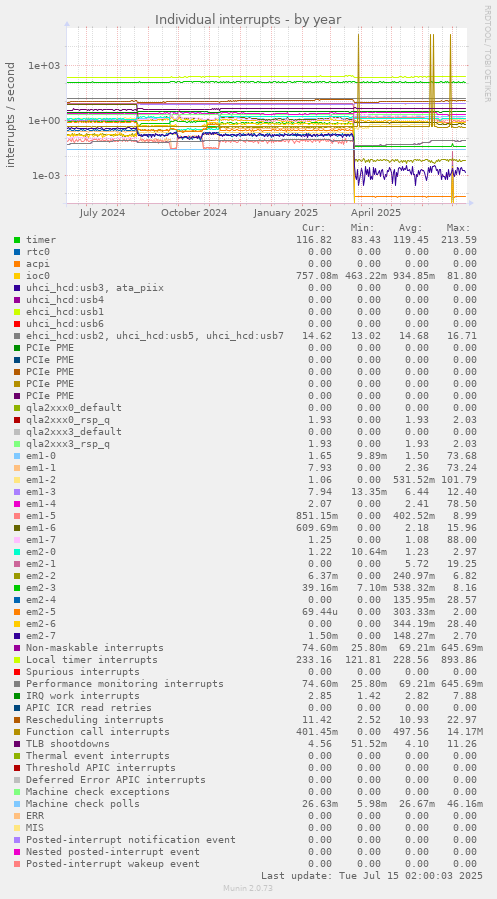 Individual interrupts - by year

RRDTOOL / TOBI OETIKER

interrupts / second

1e+03
1e+00
1e-03

July 2024
October 2024
January 2025
April 2025

| | Cur: | Min: | Avg: | Max: |
|---|---|---|---|---|
| timer | 116.82 | 83.43 | 119.45 | 213.59 |
| rtc0 | 0.00 | 0.00 | 0.00 | 0.00 |
| acpi | 0.00 | 0.00 | 0.00 | 0.00 |
| ioc0 | 757.08m | 463.22m | 934.85m | 81.80 |
| uhci_hcd:usb3, ata_piix | 0.00 | 0.00 | 0.00 | 0.00 |
| uhci_hcd:usb4 | 0.00 | 0.00 | 0.00 | 0.00 |
| ehci_hcd:usb1 | 0.00 | 0.00 | 0.00 | 0.00 |
| uhci_hcd:usb6 | 0.00 | 0.00 | 0.00 | 0.00 |
| ehci_hcd:usb2, uhci_hcd:usb5, uhci_hcd:usb7 | 14.62 | 13.02 | 14.68 | 16.71 |
| PCIe PME | 0.00 | 0.00 | 0.00 | 0.00 |
| PCIe PME | 0.00 | 0.00 | 0.00 | 0.00 |
| PCIe PME | 0.00 | 0.00 | 0.00 | 0.00 |
| PCIe PME | 0.00 | 0.00 | 0.00 | 0.00 |
| PCIe PME | 0.00 | 0.00 | 0.00 | 0.00 |
| qla2xxx0_default | 0.00 | 0.00 | 0.00 | 0.00 |
| qla2xxx0_rsp_q | 1.93 | 0.00 | 1.93 | 2.03 |
| qla2xxx3_default | 0.00 | 0.00 | 0.00 | 0.00 |
| qla2xxx3_rsp_q | 1.93 | 0.00 | 1.93 | 2.03 |
| em1-0 | 1.65 | 9.89m | 1.50 | 73.68 |
| em1-1 | 7.93 | 0.00 | 2.36 | 73.24 |
| em1-2 | 1.06 | 0.00 | 531.52m | 101.79 |
| em1-3 | 7.94 | 13.35m | 6.44 | 12.40 |
| em1-4 | 2.07 | 0.00 | 2.41 | 78.50 |
| em1-5 | 851.15m | 0.00 | 402.52m | 8.99 |
| em1-6 | 609.69m | 0.00 | 2.18 | 15.96 |
| em1-7 | 1.25 | 0.00 | 1.08 | 88.00 |
| em2-0 | 1.22 | 10.64m | 1.23 | 2.97 |
| em2-1 | 0.00 | 0.00 | 5.72 | 19.25 |
| em2-2 | 6.37m | 0.00 | 240.97m | 6.82 |
| em2-3 | 39.16m | 7.10m | 538.32m | 8.16 |
| em2-4 | 0.00 | 0.00 | 135.95m | 28.57 |
| em2-5 | 69.44u | 0.00 | 303.33m | 2.00 |
| em2-6 | 0.00 | 0.00 | 344.19m | 28.40 |
| em2-7 | 1.50m | 0.00 | 148.27m | 2.70 |
| Non-maskable interrupts | 74.60m | 25.80m | 69.21m | 645.69m |
| Local timer interrupts | 233.16 | 121.81 | 228.56 | 893.86 |
| Spurious interrupts | 0.00 | 0.00 | 0.00 | 0.00 |
| Performance monitoring interrupts | 74.60m | 25.80m | 69.21m | 645.69m |
| IRQ work interrupts | 2.85 | 1.42 | 2.82 | 7.88 |
| APIC ICR read retries | 0.00 | 0.00 | 0.00 | 0.00 |
| Rescheduling interrupts | 11.42 | 2.52 | 10.93 | 22.97 |
| Function call interrupts | 401.45m | 0.00 | 497.56 | 14.17M |
| TLB shootdowns | 4.56 | 51.52m | 4.10 | 11.26 |
| Thermal event interrupts | 0.00 | 0.00 | 0.00 | 0.00 |
| Threshold APIC interrupts | 0.00 | 0.00 | 0.00 | 0.00 |
| Deferred Error APIC interrupts | 0.00 | 0.00 | 0.00 | 0.00 |
| Machine check exceptions | 0.00 | 0.00 | 0.00 | 0.00 |
| Machine check polls | 26.63m | 5.98m | 26.67m | 46.16m |
| ERR | 0.00 | 0.00 | 0.00 | 0.00 |
| MIS | 0.00 | 0.00 | 0.00 | 0.00 |
| Posted-interrupt notification event | 0.00 | 0.00 | 0.00 | 0.00 |
| Nested posted-interrupt event | 0.00 | 0.00 | 0.00 | 0.00 |
| Posted-interrupt wakeup event | 0.00 | 0.00 | 0.00 | 0.00 |

Last update: Tue Jul 15 02:00:03 2025

Munin 2.0.73